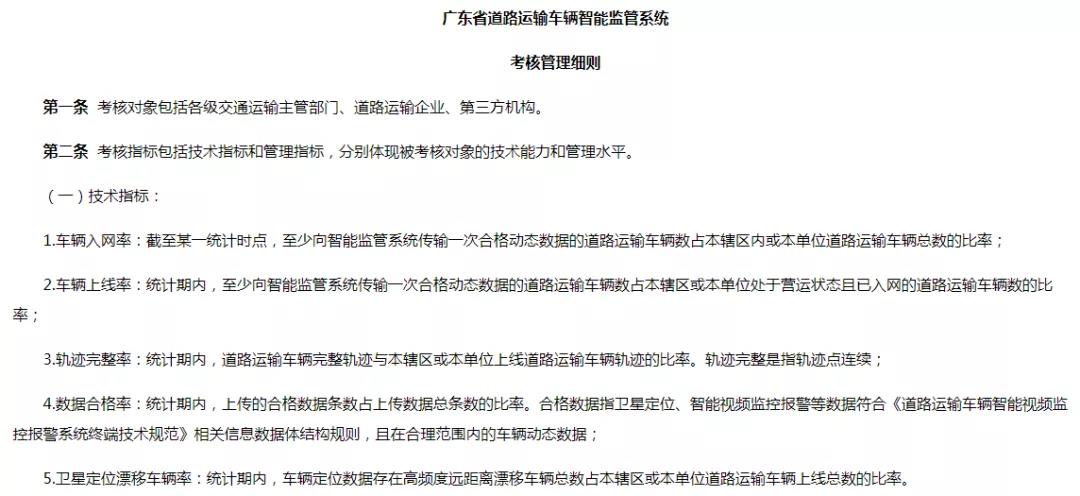 广东省道路运输车辆智能监管系统

考核管理细则

第一条 考核对象包括各级交通运输主管部门、道路运输企业、第三方机构。

第二条 考核指标包括技术指标和管理指标，分别体现被考核对象的技术能力和管理水平。

（一）技术指标：

1.车辆入网率：截至某一统计时点，至少向智能监管系统传输一次合格动态数据的道路运输车辆数占本辖区内或本单位道路运输车辆总数的比率；

2.车辆上线率：统计期内，至少向智能监管系统传输一次合格动态数据的道路运输车辆数占本辖区或本单位处于营运状态且已入网的道路运输车辆数的比率；

3.轨迹完整率：统计期内，道路运输车辆完整轨迹与本辖区或本单位上线道路运输车辆轨迹的比率。轨迹完整是指轨迹点连续；

4.数据合格率：统计期内，上传的合格数据条数占上传数据总条数的比率。合格数据指卫星定位、智能视频监控报警等数据符合《道路运输车辆智能视频监控报警系统终端技术规范》相关信息数据体结构规则，且在合理范围内的车辆动态数据；

5.卫星定位漂移车辆率：统计期内，车辆定位数据存在高频度远距离漂移车辆总数占本辖区或本单位道路运输车辆上线总数的比率。